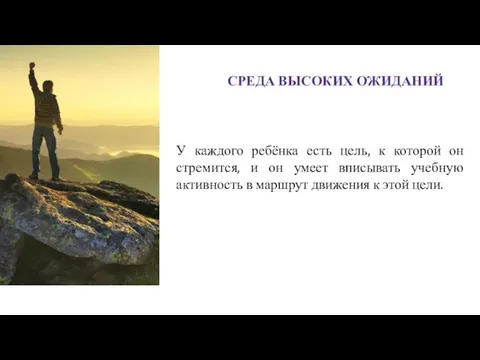 СРЕДА ВЫСОКИХ ОЖИДАНИЙ

У каждого ребёнка есть цель, к которой он стремится, и он умеет вписывать учебную активность в маршрут движения к этой цели.